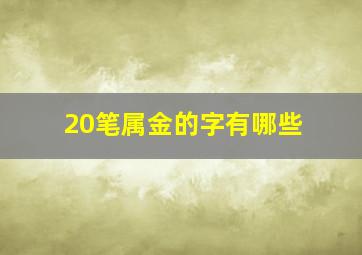 20笔属金的字有哪些